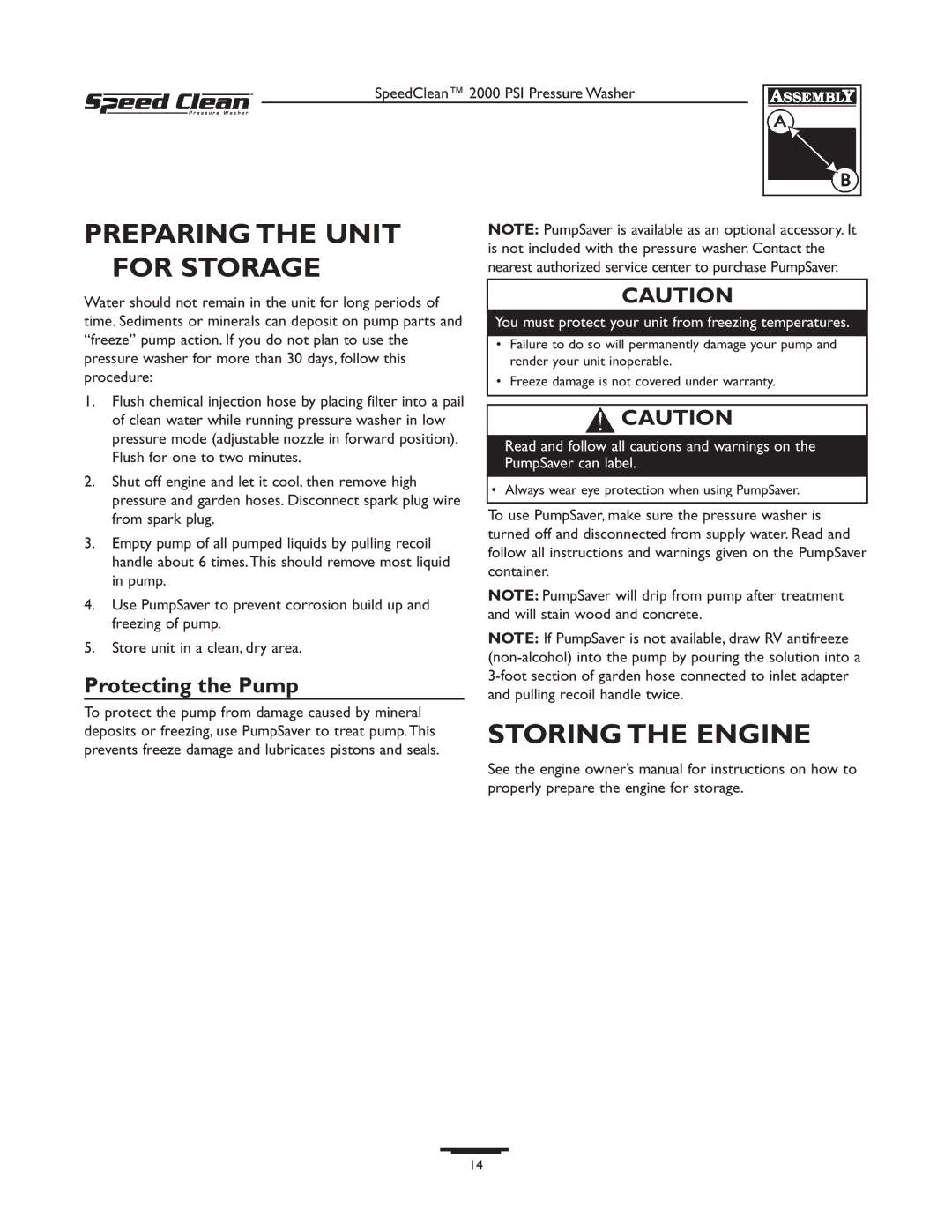 Speed Clean
Pressure Washer

SpeedClean™ 2000 PSI Pressure Washer

ASSEMBLY
A
B

PREPARING THE UNIT FOR STORAGE

Water should not remain in the unit for long periods of time. Sediments or minerals can deposit on pump parts and "freeze" pump action. If you do not plan to use the pressure washer for more than 30 days, follow this procedure:

1. Flush chemical injection hose by placing filter into a pail of clean water while running pressure washer in low pressure mode (adjustable nozzle in forward position). Flush for one to two minutes.

2. Shut off engine and let it cool, then remove high pressure and garden hoses. Disconnect spark plug wire from spark plug.

3. Empty pump of all pumped liquids by pulling recoil handle about 6 times. This should remove most liquid in pump.

4. Use PumpSaver to prevent corrosion build up and freezing of pump.

5. Store unit in a clean, dry area.

Protecting the Pump

To protect the pump from damage caused by mineral deposits or freezing, use PumpSaver to treat pump. This prevents freeze damage and lubricates pistons and seals.

NOTE: PumpSaver is available as an optional accessory. It is not included with the pressure washer. Contact the nearest authorized service center to purchase PumpSaver.

CAUTION

You must protect your unit from freezing temperatures.

• Failure to do so will permanently damage your pump and render your unit inoperable.
• Freeze damage is not covered under warranty.

CAUTION

Read and follow all cautions and warnings on the PumpSaver can label.

• Always wear eye protection when using PumpSaver.

To use PumpSaver, make sure the pressure washer is turned off and disconnected from supply water. Read and follow all instructions and warnings given on the PumpSaver container.

NOTE: PumpSaver will drip from pump after treatment and will stain wood and concrete.

NOTE: If PumpSaver is not available, draw RV antifreeze (non-alcohol) into the pump by pouring the solution into a 3-foot section of garden hose connected to inlet adapter and pulling recoil handle twice.

STORING THE ENGINE

See the engine owner's manual for instructions on how to properly prepare the engine for storage.

14